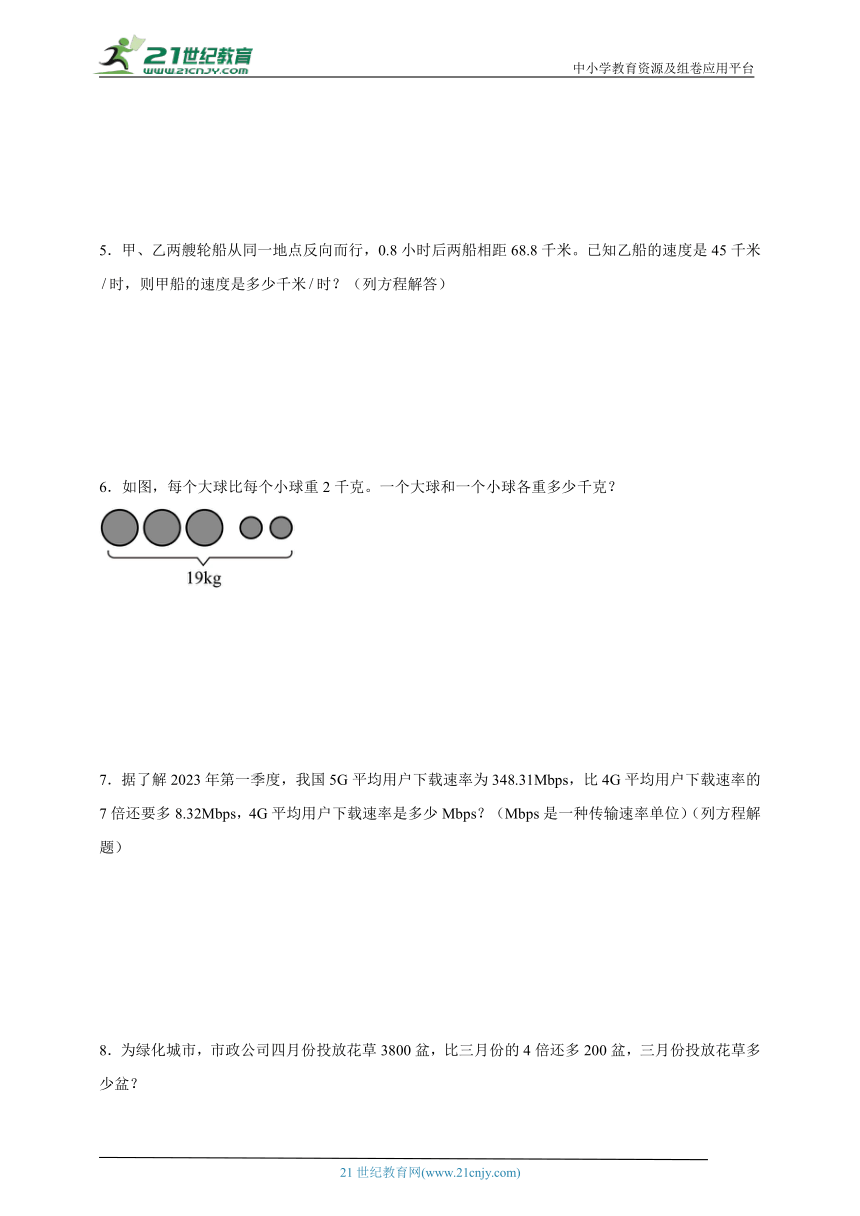 21世纪教育
www.21cnjy.com

中小学教育资源及组卷应用平台

5．甲、乙两艘轮船从同一地点反向而行，0.8 小时后两船相距 68.8 千米。已知乙船的速度是 45 千米 / 时，则甲船的速度是多少千米 / 时？（列方程解答）

6．如图，每个大球比每个小球重 2 千克。一个大球和一个小球各重多少千克？

19kg

7．据了解 2023 年第一季度，我国 5G 平均用户下载速率为 348.31Mbps，比 4G 平均用户下载速率的 7 倍还要多 8.32Mbps，4G 平均用户下载速率是多少 Mbps？（Mbps 是一种传输速率单位）（列方程解题）

8．为绿化城市，市政公司四月份投放花草 3800 盆，比三月份的 4 倍还多 200 盆，三月份投放花草多少盆？

21 世纪教育网(www.21cnjy.com)